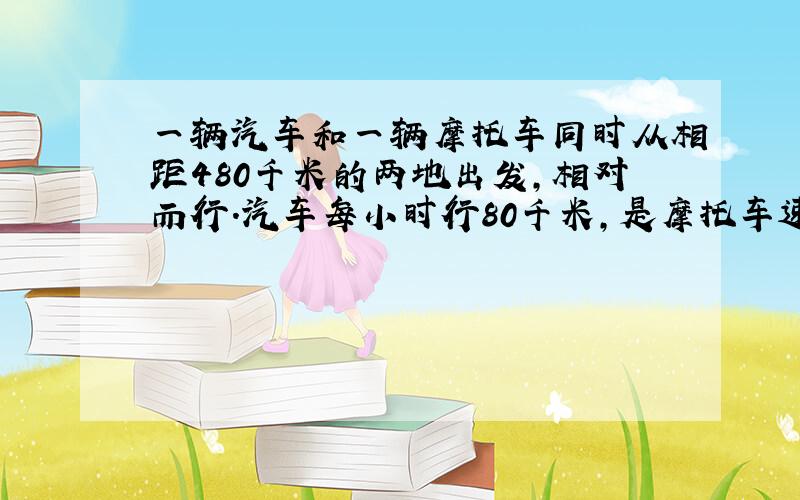 一辆汽车和一辆摩托车同时从相距480千米的两地出发，相对而行.汽车每小时行80千米，是摩托车速